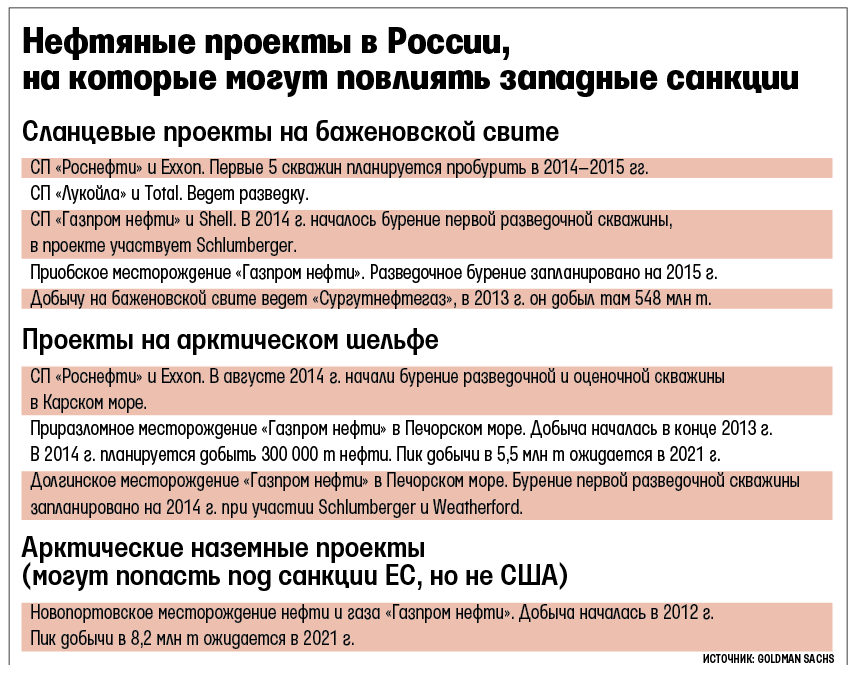 Нефтяные проекты в России, на которые могут повлиять западные санкции

Сланцевые проекты на баженовской свите

СП «Роснефти» и Exxon. Первые 5 скважин планируется пробурить в 2014–2015 гг.

СП «Лукойла» и Total. Ведет разведку.

СП «Газпром нефти» и Shell. В 2014 г. началось бурение первой разведочной скважины, в проекте участвует Schlumberger.

Приобское месторождение «Газпром нефти». Разведочное бурение запланировано на 2015 г.

Добычу на баженовской свите ведет «Сургутнефтегаз», в 2013 г. он добыл там 548 млн т.

Проекты на арктическом шельфе

СП «Роснефти» и Exxon. В августе 2014 г. начали бурение разведочной и оценочной скважины в Карском море.

Приразломное месторождение «Газпром нефти» в Печорском море. Добыча началась в конце 2013 г. В 2014 г. планируется добыть 300 000 т нефти. Пик добычи в 5,5 млн т ожидается в 2021 г.

Долгинское месторождение «Газпром нефти» в Печорском море. Бурение первой разведочной скважины запланировано на 2014 г. при участии Schlumberger и Weatherford.

Арктические наземные проекты (могут попасть под санкции ЕС, но не США)

Новопортовское месторождение нефти и газа «Газпром нефти». Добыча началась в 2012 г. Пик добычи в 8,2 млн т ожидается в 2021 г.

ИСТОЧНИК: GOLDMAN SACHS